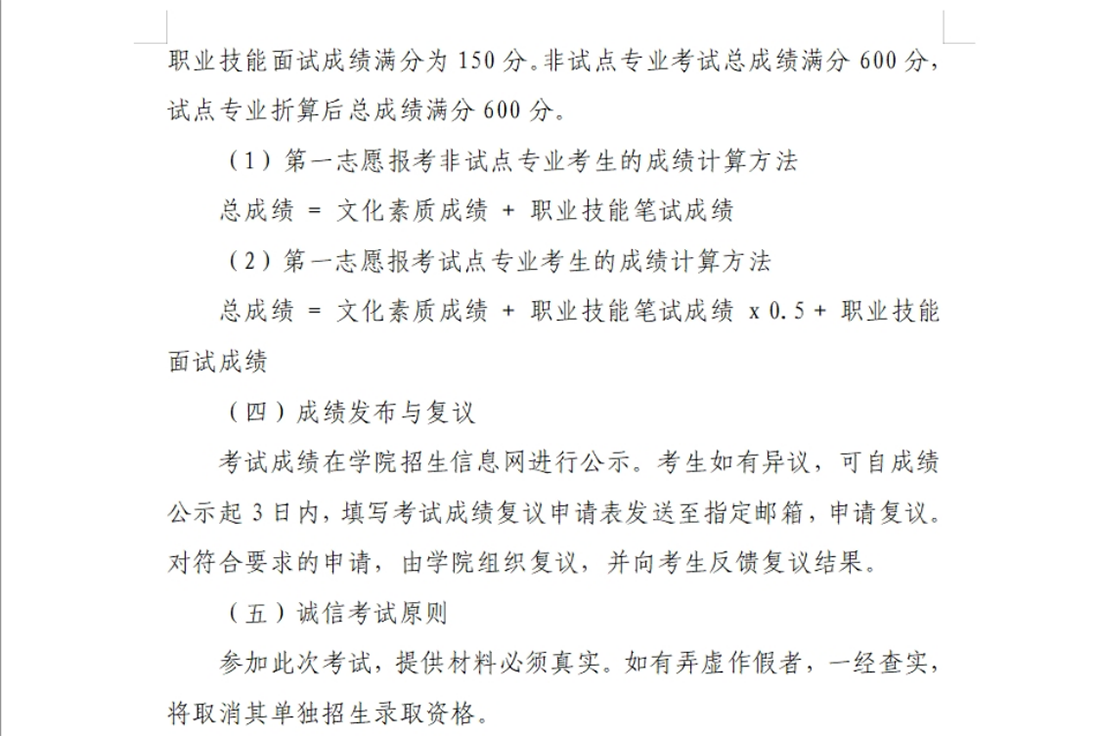 职业技能面试成绩满分为 150 分。非试点专业考试总成绩满分 600 分，试点专业折算后总成绩满分 600 分。

（1）第一志愿报考非试点专业考生的成绩计算方法

总成绩 = 文化素质成绩 + 职业技能笔试成绩

（2）第一志愿报考试点专业考生的成绩计算方法

总成绩 = 文化素质成绩 + 职业技能笔试成绩 x 0.5 + 职业技能面试成绩

（四）成绩发布与复议

考试成绩在学院招生信息网进行公示。考生如有异议，可自成绩公示起 3 日内，填写考试成绩复议申请表发送至指定邮箱，申请复议。对符合要求的申请，由学院组织复议，并向考生反馈复议结果。

（五）诚信考试原则

参加此次考试，提供材料必须真实。如有弄虚作假者，一经查实，将取消其单独招生录取资格。